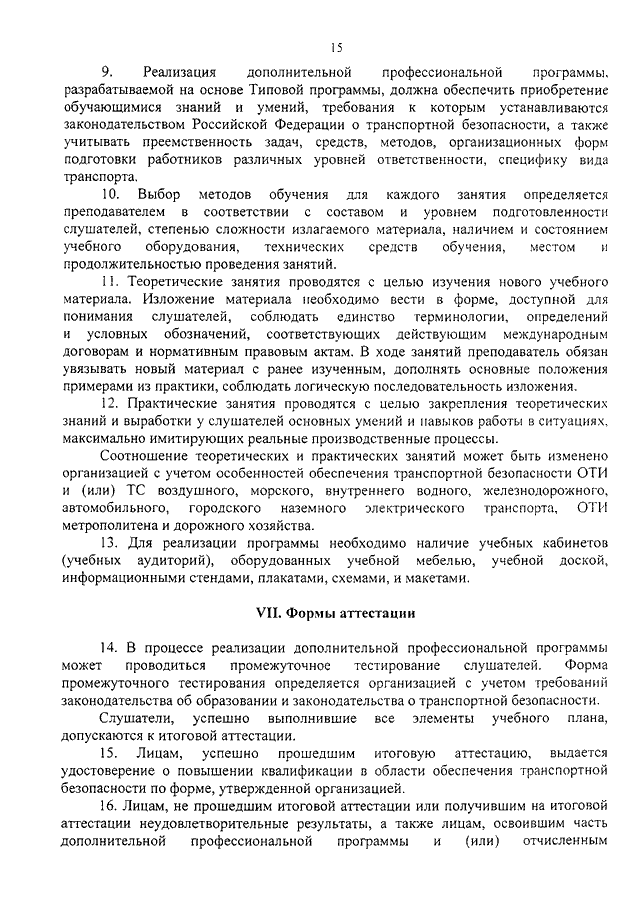 15

9. Реализация дополнительной профессиональной программы, разрабатываемой на основе Типовой программы, должна обеспечить приобретение обучающимися знаний и умений, требования к которым устанавливаются законодательством Российской Федерации о транспортной безопасности, а также учитывать преемственность задач, средств, методов, организационных форм подготовки работников различных уровней ответственности, специфику вида транспорта.

10. Выбор методов обучения для каждого занятия определяется преподавателем в соответствии с составом и уровнем подготовленности слушателей, степенью сложности излагаемого материала, наличием и состоянием учебного оборудования, технических средств обучения, местом и продолжительностью проведения занятий.

11. Теоретические занятия проводятся с целью изучения нового учебного материала. Изложение материала необходимо вести в форме, доступной для понимания слушателей, соблюдать единство терминологии, определений и условных обозначений, соответствующих действующим международным договорам и нормативным правовым актам. В ходе занятий преподаватель обязан увязывать новый материал с ранее изученным, дополнять основные положения примерами из практики, соблюдать логическую последовательность изложения.

12. Практические занятия проводятся с целью закрепления теоретических знаний и выработки у слушателей основных умений и навыков работы в ситуациях, максимально имитирующих реальные производственные процессы.

Соотношение теоретических и практических занятий может быть изменено организацией с учетом особенностей обеспечения транспортной безопасности ОТИ и (или) ТС воздушного, морского, внутреннего водного, железнодорожного, автомобильного, городского наземного электрического транспорта, ОТИ метрополитена и дорожного хозяйства.

13. Для реализации программы необходимо наличие учебных кабинетов (учебных аудиторий), оборудованных учебной мебелью, учебной доской, информационными стендами, плакатами, схемами, и макетами.

VII. Формы аттестации

14. В процессе реализации дополнительной профессиональной программы может проводиться промежуточное тестирование слушателей. Форма промежуточного тестирования определяется организацией с учетом требований законодательства об образовании и законодательства о транспортной безопасности.

Слушатели, успешно выполнившие все элементы учебного плана, допускаются к итоговой аттестации.

15. Лицам, успешно прошедшим итоговую аттестацию, выдается удостоверение о повышении квалификации в области обеспечения транспортной безопасности по форме, утвержденной организацией.

16. Лицам, не прошедшим итоговой аттестации или получившим на итоговой аттестации неудовлетворительные результаты, а также лицам, освоившим часть дополнительной профессиональной программы и (или) отчисленным